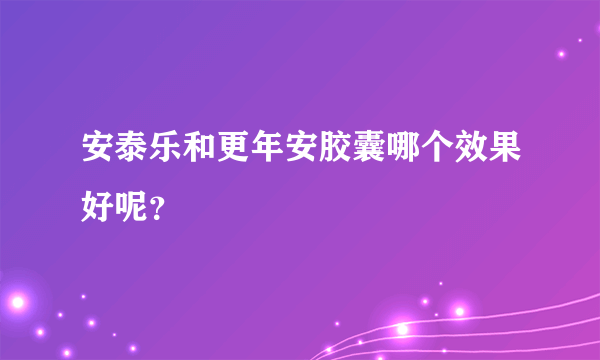 安泰乐和更年安胶囊哪个效果好呢？